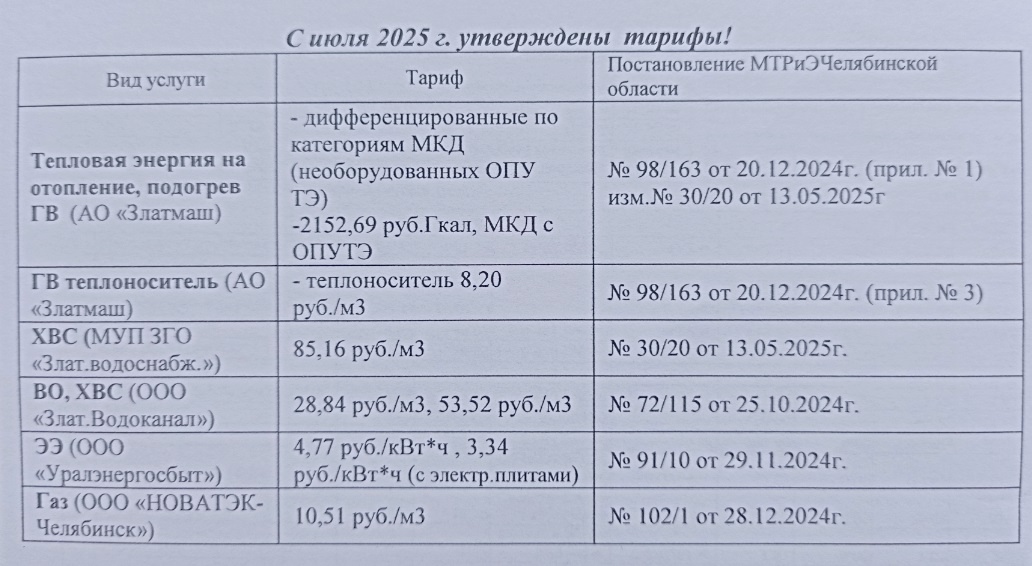 С июля 2025 г. утверждены тарифы!

| Вид услуги | Тариф | Постановление МТРиЭЧелябинской области |
|---|---|---|
| Тепловая энергия на отопление, подогрев ГВ (АО «Златмаш) | - дифференцированные по категориям МКД (необорудованных ОПУ ТЭ) -2152,69 руб.Гкал, МКД с ОПУТЭ | № 98/163 от 20.12.2024г. (прил. № 1) изм.№ 30/20 от 13.05.2025г |
| ГВ теплоноситель (АО «Златмаш) | - теплоноситель 8,20 руб./м3 | № 98/163 от 20.12.2024г. (прил. № 3) |
| ХВС (МУП ЗГО «Злат.водоснабж.») | 85,16 руб./м3 | № 30/20 от 13.05.2025г. |
| ВО, ХВС (ООО «Злат.Водоканал») | 28,84 руб./м3, 53,52 руб./м3 | № 72/115 от 25.10.2024г. |
| ЭЭ (ООО «Уралэнергосбыт») | 4,77 руб./кВт*ч , 3,34 руб./кВт*ч (с электр.плитами) | № 91/10 от 29.11.2024г. |
| Газ (ООО «НОВАТЭК-Челябинск») | 10,51 руб./м3 | № 102/1 от 28.12.2024г. |